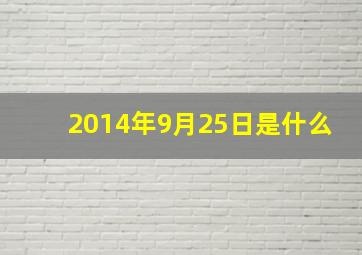 2014年9月25日是什么